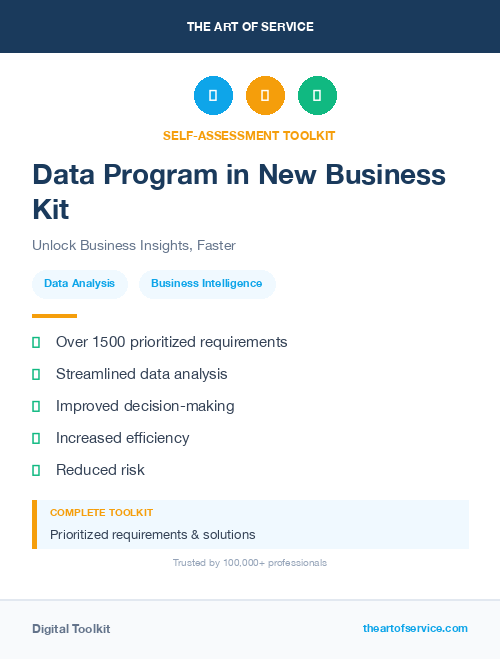 THE ART OF SERVICE

SELF-ASSESSMENT TOOLKIT

Data Program in New Business Kit

Unlock Business Insights, Faster

Data Analysis

Business Intelligence

Over 1500 prioritized requirements

Streamlined data analysis

Improved decision-making

Increased efficiency

Reduced risk

COMPLETE TOOLKIT

Prioritized requirements & solutions

Trusted by 100,000+ professionals

Digital Toolkit

theartofservice.com